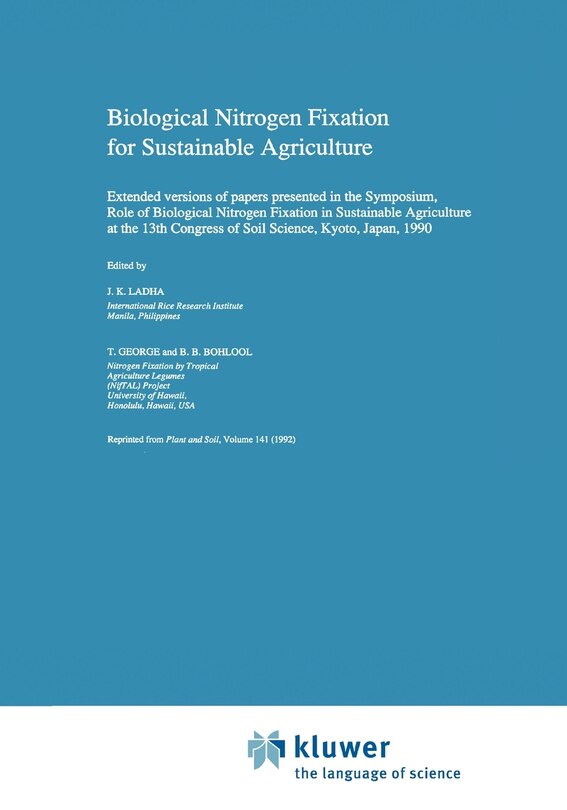 Biological Nitrogen Fixation for Sustainable Agriculture

Extended versions of papers presented in the Symposium, Role of Biological Nitrogen Fixation in Sustainable Agriculture at the 13th Congress of Soil Science, Kyoto, Japan, 1990

Edited by

J. K. LADHA
International Rice Research Institute
Manila, Philippines

T. GEORGE and B. B. BOHLOOL
Nitrogen Fixation by Tropical Agriculture Legumes (NifTAL) Project
University of Hawaii,
Honolulu, Hawaii, USA

Reprinted from Plant and Soil, Volume 141 (1992)

kluwer
the language of science